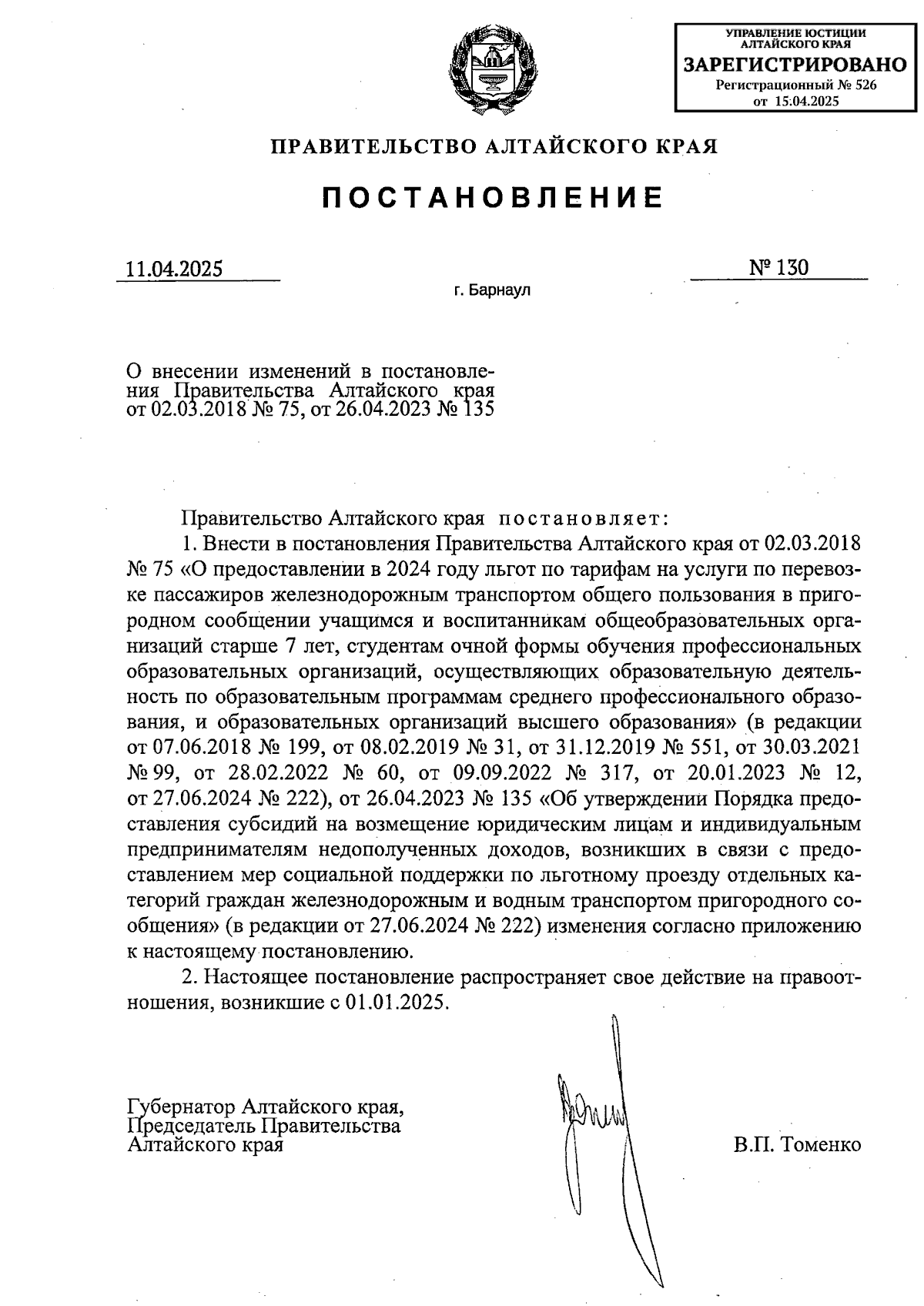 УПРАВЛЕНИЕ ЮСТИЦИИ АЛТАЙСКОГО КРАЯ
ЗАРЕГИСТРИРОВАНО
Регистрационный № 526
от 15.04.2025

ПРАВИТЕЛЬСТВО АЛТАЙСКОГО КРАЯ

ПОСТАНОВЛЕНИЕ

11.04.2025 № 130

г. Барнаул

О внесении изменений в постановления Правительства Алтайского края от 02.03.2018 № 75, от 26.04.2023 № 135

Правительство Алтайского края постановляет:

1. Внести в постановления Правительства Алтайского края от 02.03.2018 № 75 «О предоставлении в 2024 году льгот по тарифам на услуги по перевозке пассажиров железнодорожным транспортом общего пользования в пригородном сообщении учащимся и воспитанникам общеобразовательных организаций старше 7 лет, студентам очной формы обучения профессиональных образовательных организаций, осуществляющих образовательную деятельность по образовательным программам среднего профессионального образования, и образовательных организаций высшего образования» (в редакции от 07.06.2018 № 199, от 08.02.2019 № 31, от 31.12.2019 № 551, от 30.03.2021 № 99, от 28.02.2022 № 60, от 09.09.2022 № 317, от 20.01.2023 № 12, от 27.06.2024 № 222), от 26.04.2023 № 135 «Об утверждении Порядка предоставления субсидий на возмещение юридическим лицам и индивидуальным предпринимателям недополученных доходов, возникших в связи с предоставлением мер социальной поддержки по льготному проезду отдельных категорий граждан железнодорожным и водным транспортом пригородного сообщения» (в редакции от 27.06.2024 № 222) изменения согласно приложению к настоящему постановлению.

2. Настоящее постановление распространяет свое действие на правоотношения, возникшие с 01.01.2025.

Губернатор Алтайского края,
Председатель Правительства
Алтайского края

В.П. Томенко